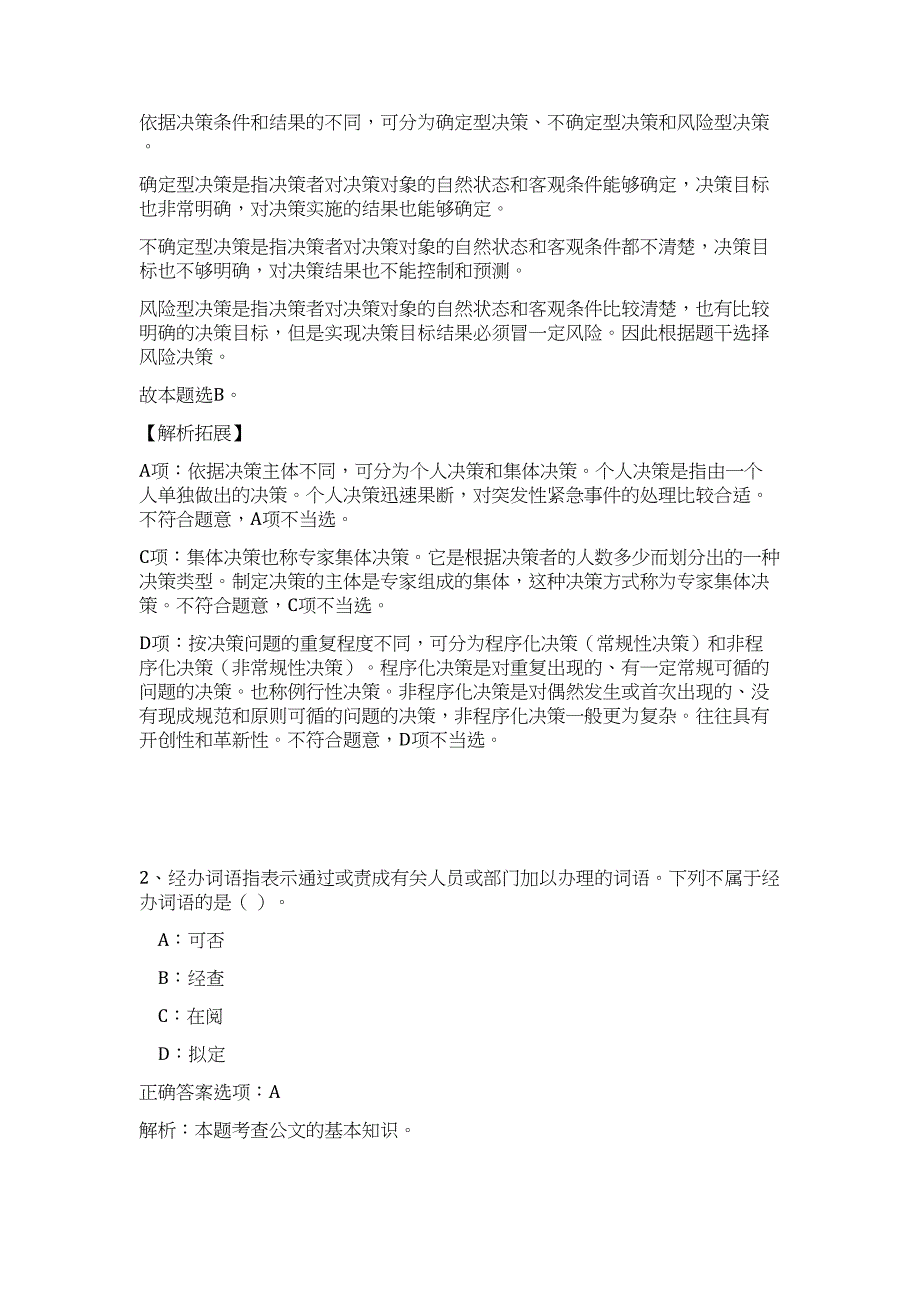 依据决策条件和结果的不同，可分为确定型决策、不确定型决策和风险型决策。

确定型决策是指决策者对决策对象的自然状态和客观条件能够确定，决策目标也非常明确，对决策实施的结果也能够确定。

不确定型决策是指决策者对决策对象的自然状态和客观条件都不清楚，决策目标也不够明确，对决策结果也不能控制和预测。

风险型决策是指决策者对决策对象的自然状态和客观条件比较清楚，也有比较明确的决策目标，但是实现决策目标结果必须冒一定风险。因此根据题干选择风险决策。

故本题选B。

【解析拓展】

A项：依据决策主体不同，可分为个人决策和集体决策。个人决策是指由一个人单独做出的决策。个人决策迅速果断，对突发性紧急事件的处理比较合适。不符合题意，A项不当选。

C项：集体决策也称专家集体决策。它是根据决策者的人数多少而划分出的一种决策类型。制定决策的主体是专家组成的集体，这种决策方式称为专家集体决策。不符合题意，C项不当选。

D项：按决策问题的重复程度不同，可分为程序化决策（常规性决策）和非程序化决策（非常规性决策）。程序化决策是对重复出现的、有一定常规可循的问题的决策。也称例行性决策。非程序化决策是对偶然发生或首次出现的、没有现成规范和原则可循的问题的决策，非程序化决策一般更为复杂。往往具有开创性和革新性。不符合题意，D项不当选。

2、经办词语指表示通过或责成有关人员或部门加以办理的词语。下列不属于经办词语的是（ ）。

A：可否

B：经查

C：在阅

D：拟定

正确答案选项：A

解析：本题考查公文的基本知识。